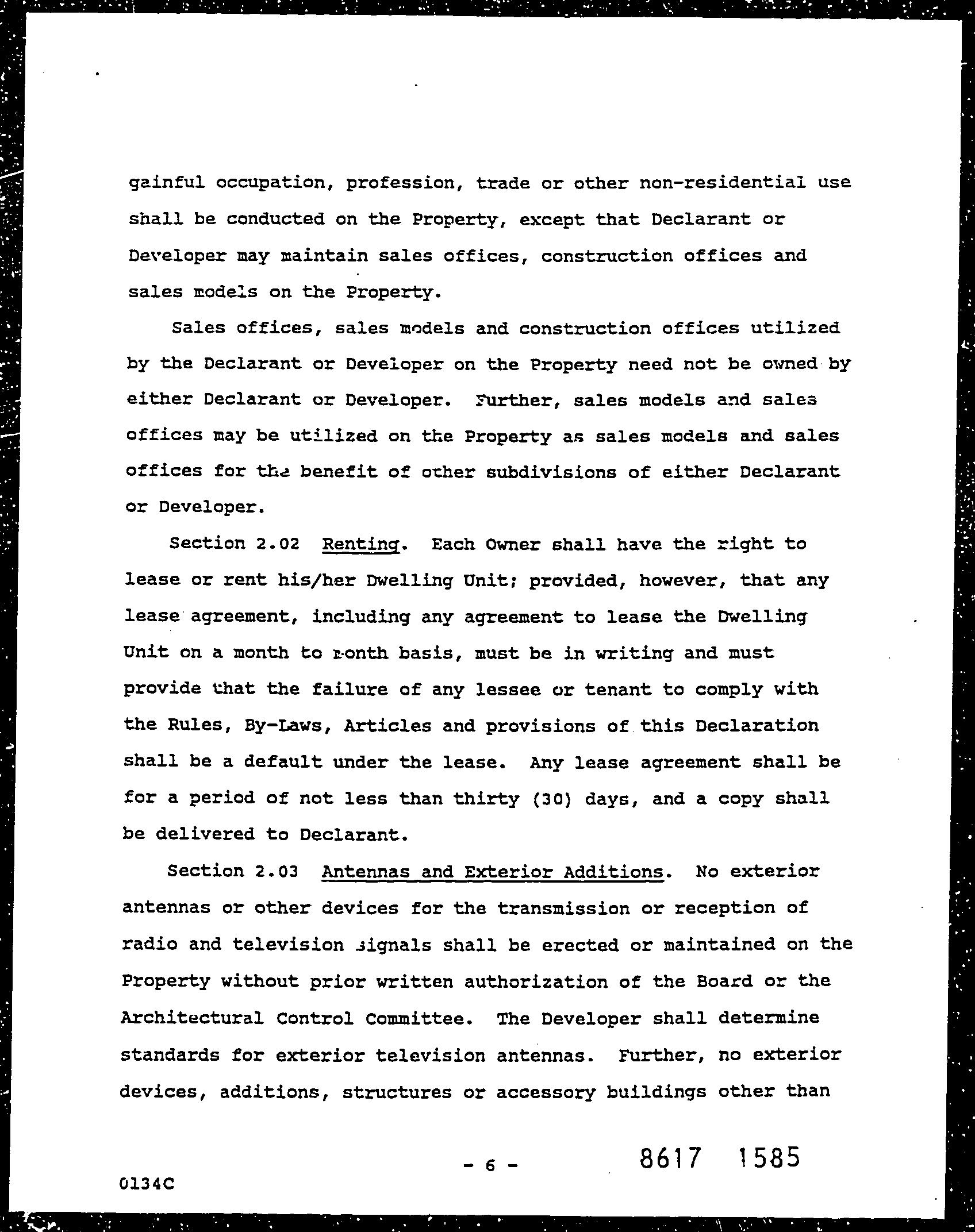 gainful occupation, profession, trade or other non-residential use shall be conducted on the Property, except that Declarant or Developer may maintain sales offices, construction offices and sales models on the Property.

Sales offices, sales models and construction offices utilized by the Declarant or Developer on the Property need not be owned by either Declarant or Developer. Further, sales models and sales offices may be utilized on the Property as sales models and sales offices for the benefit of other subdivisions of either Declarant or Developer.

Section 2.02 Renting. Each Owner shall have the right to lease or rent his/her Dwelling Unit; provided, however, that any lease agreement, including any agreement to lease the Dwelling Unit on a month to month basis, must be in writing and must provide that the failure of any lessee or tenant to comply with the Rules, By-Laws, Articles and provisions of this Declaration shall be a default under the lease. Any lease agreement shall be for a period of not less than thirty (30) days, and a copy shall be delivered to Declarant.

Section 2.03 Antennas and Exterior Additions. No exterior antennas or other devices for the transmission or reception of radio and television signals shall be erected or maintained on the Property without prior written authorization of the Board or the Architectural Control Committee. The Developer shall determine standards for exterior television antennas. Further, no exterior devices, additions, structures or accessory buildings other than

- 6 -

8617 1585

0134C